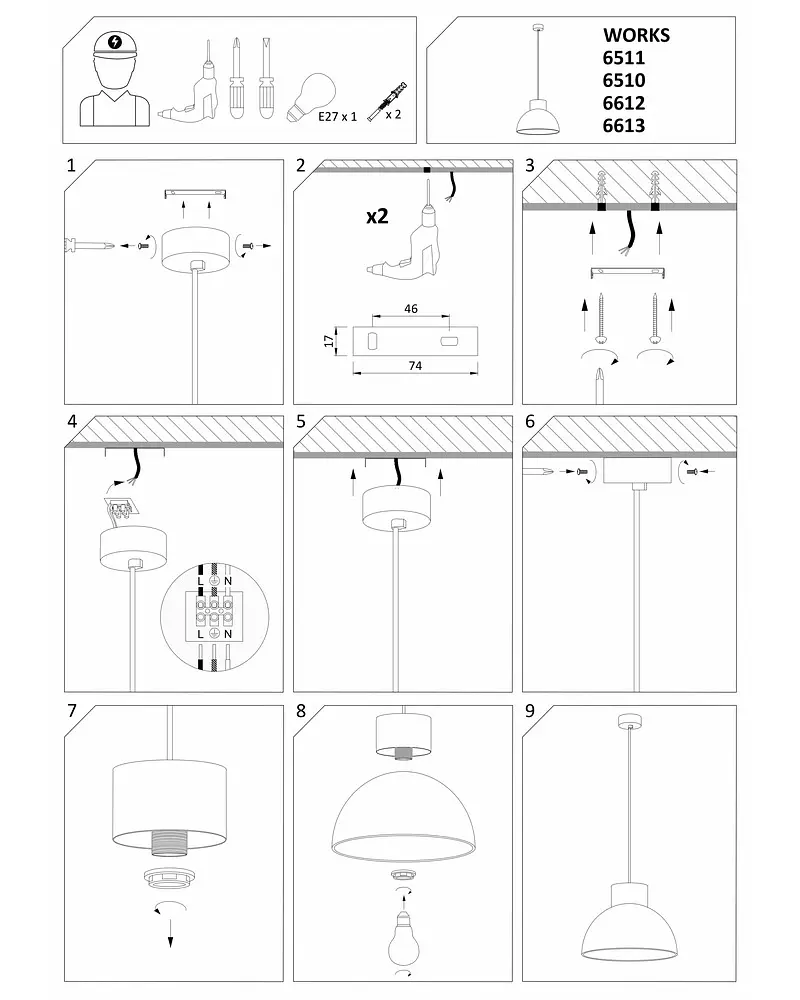 E27 x 1
x 2

WORKS
6511
6510
6612
6613

1

2

x2

46
17
74

3

4

L
N
L
N

5

6

7

8

9